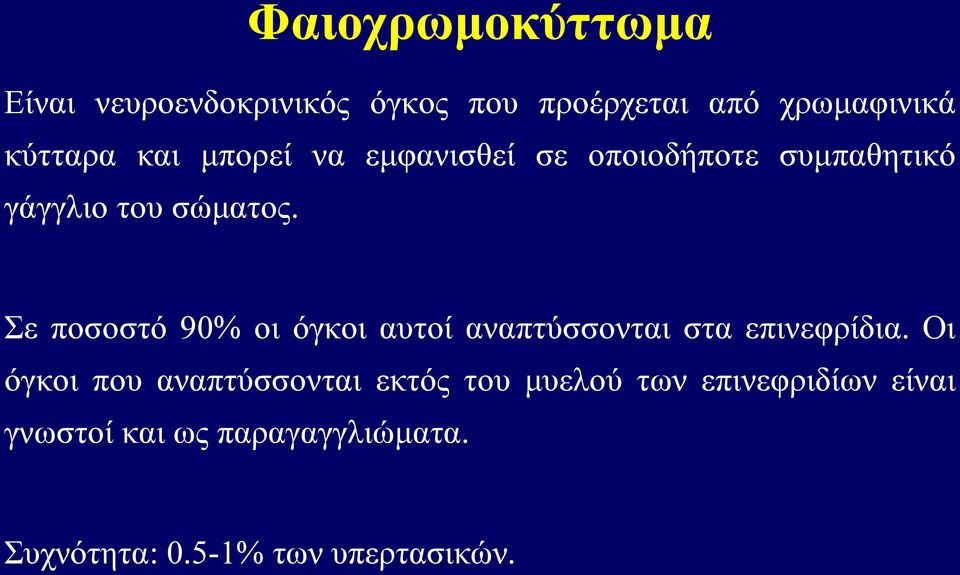 Φαιοχρωμοκύττωμα

Είναι νευροενδοκρινικός όγκος που προέρχεται από χρωμαφινικά κύτταρα και μπορεί να εμφανισθεί σε οποιοδήποτε συμπαθητικό γάγγλιο του σώματος.

Σε ποσοστό 90% οι όγκοι αυτοί αναπτύσσονται στα επινεφρίδια. Οι όγκοι που αναπτύσσονται εκτός του μυελού των επινεφριδίων είναι γνωστοί και ως παραγαγγλιώματα.

Συχνότητα: 0.5-1% των υπερτασικών.